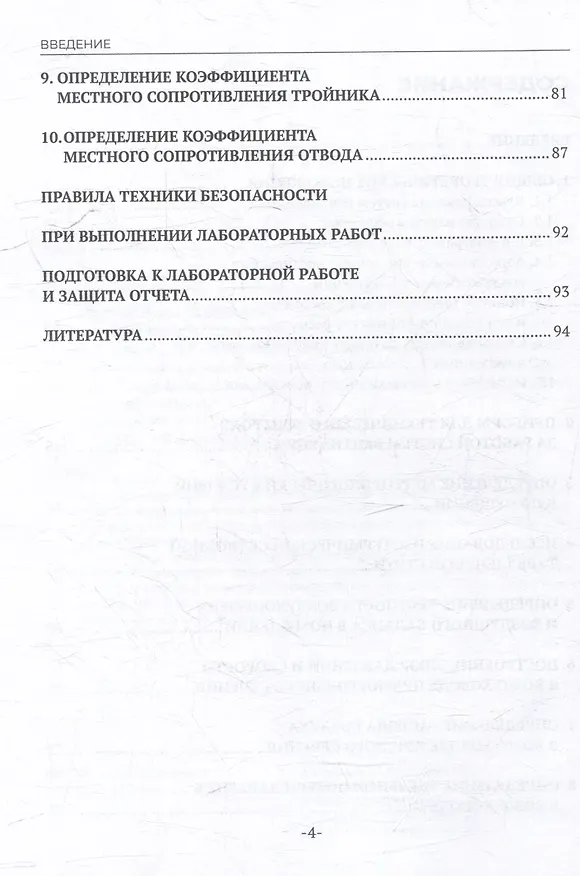 ВВЕДЕНИЕ

9. ОПРЕДЕЛЕНИЕ КОЭФФИЦИЕНТА МЕСТНОГО СОПРОТИВЛЕНИЯ ТРОЙНИКА 81

10. ОПРЕДЕЛЕНИЕ КОЭФФИЦИЕНТА МЕСТНОГО СОПРОТИВЛЕНИЯ ОТВОДА 87

ПРАВИЛА ТЕХНИКИ БЕЗОПАСНОСТИ

ПРИ ВЫПОЛНЕНИИ ЛАБОРАТОРНЫХ РАБОТ 92

ПОДГОТОВКА К ЛАБОРАТОРНОЙ РАБОТЕ И ЗАЩИТА ОТЧЕТА 93

ЛИТЕРАТУРА 94

-4-